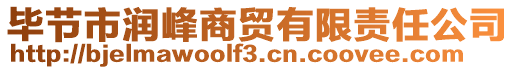 毕节市润峰商贸有限责任公司
http://bjelmawoolf3.cn.coovee.com